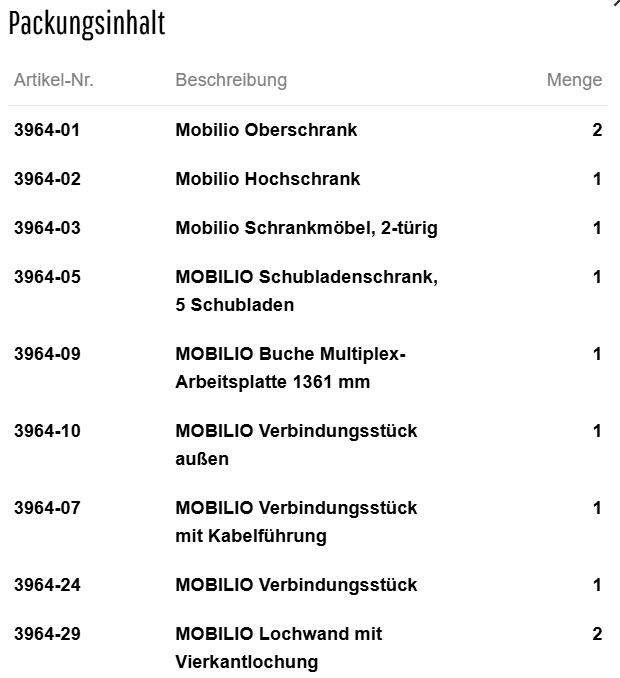 Packungsinhalt

| Artikel-Nr. | Beschreibung | Menge |
|---|---|---|
| 3964-01 | Mobilio Oberschrank | 2 |
| 3964-02 | Mobilio Hochschrank | 1 |
| 3964-03 | Mobilio Schrankmöbel, 2-türig | 1 |
| 3964-05 | MOBILIO Schubladenschrank, 5 Schubladen | 1 |
| 3964-09 | MOBILIO Buche Multiplex-Arbeitsplatte 1361 mm | 1 |
| 3964-10 | MOBILIO Verbindungsstück außen | 1 |
| 3964-07 | MOBILIO Verbindungsstück mit Kabelführung | 1 |
| 3964-24 | MOBILIO Verbindungsstück | 1 |
| 3964-29 | MOBILIO Lochwand mit Vierkantlochung | 2 |